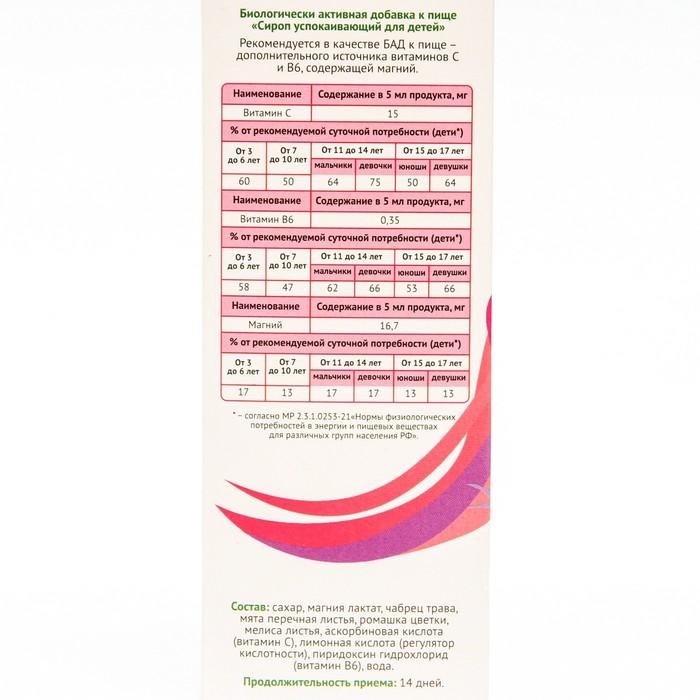 Биологически активная добавка к пище «Сироп успокаивающий для детей»

Рекомендуется в качестве БАД к пище – дополнительного источника витаминов С и В6, содержащей магний.

| Наименование | | Содержание в 5 мл продукта, мг | | | |
|---|---|---|---|---|---|
| Витамин С | | 15 | | | |
| % от рекомендуемой суточной потребности (дети*) | | | | | |
| От 3 до 6 лет | От 7 до 10 лет | От 11 до 14 лет | | От 15 до 17 лет | |
| | | мальчики | девочки | юноши | девушки |
| 60 | 50 | 64 | 75 | 50 | 64 |
| Наименование | | Содержание в 5 мл продукта, мг | | | |
| Витамин В6 | | 0,35 | | | |
| % от рекомендуемой суточной потребности (дети*) | | | | | |
| От 3 до 6 лет | От 7 до 10 лет | От 11 до 14 лет | | От 15 до 17 лет | |
| | | мальчики | девочки | юноши | девушки |
| 58 | 47 | 62 | 66 | 53 | 66 |
| Наименование | | Содержание в 5 мл продукта, мг | | | |
| Магний | | 16,7 | | | |
| % от рекомендуемой суточной потребности (дети*) | | | | | |
| От 3 до 6 лет | От 7 до 10 лет | От 11 до 14 лет | | От 15 до 17 лет | |
| | | мальчики | девочки | юноши | девушки |
| 17 | 13 | 17 | 17 | 13 | 13 |

* – согласно МР 2.3.1.0253-21«Нормы физиологических потребностей в энергии и пищевых веществах для различных групп населения РФ».

Состав: сахар, магния лактат, чабрец трава, мята перечная листья, ромашка цветки, мелиса листья, аскорбиновая кислота (витамин С), лимонная кислота (регулятор кислотности), пиридоксин гидрохлорид (витамин В6), вода.

Продолжительность приема: 14 дней.